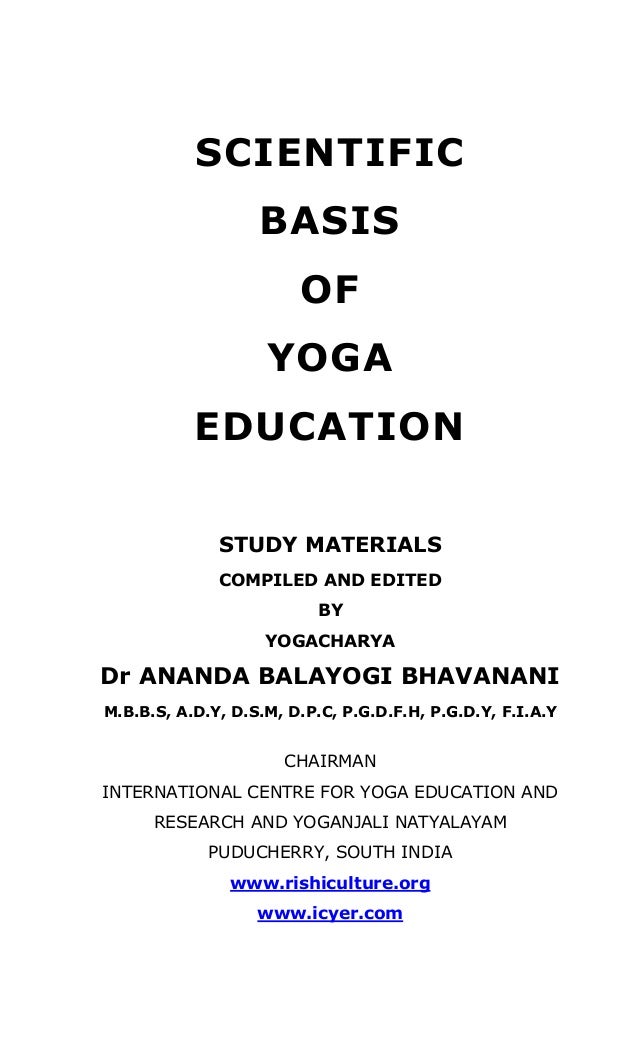 SCIENTIFIC
BASIS
OF
YOGA
EDUCATION

STUDY MATERIALS
COMPILED AND EDITED
BY
YOGACHARYA

Dr ANANDA BALAYOGI BHAVANANI

M.B.B.S, A.D.Y, D.S.M, D.P.C, P.G.D.F.H, P.G.D.Y, F.I.A.Y

CHAIRMAN
INTERNATIONAL CENTRE FOR YOGA EDUCATION AND RESEARCH AND YOGANJALI NATYALAYAM
PUDUCHERRY, SOUTH INDIA
www.rishiculture.org
www.icyer.com